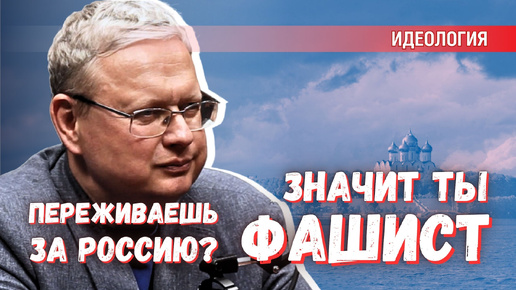 ИДЕОЛОГИЯ

ПЕРЕЖИВАЕШЬ ЗА РОССИЮ?

ЗНАЧИТ ТЫ ФАШИСТ